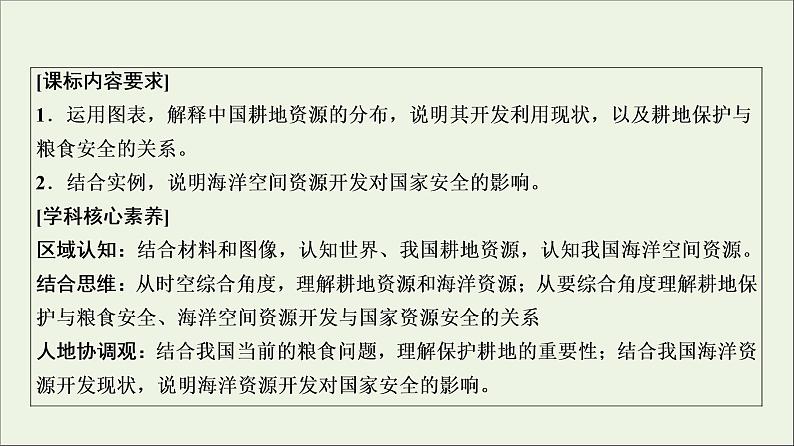 [课标内容要求]
1．运用图表，解释中国耕地资源的分布，说明其开发利用现状，以及耕地保护与粮食安全的关系。
2．结合实例，说明海洋空间资源开发对国家安全的影响。
[学科核心素养]
区域认知：结合材料和图像，认知世界、我国耕地资源，认知我国海洋空间资源。
结合思维：从时空综合角度，理解耕地资源和海洋资源；从要综合角度理解耕地保护与粮食安全、海洋空间资源开发与国家资源安全的关系
人地协调观：结合我国当前的粮食问题，理解保护耕地的重要性；结合我国海洋资源开发现状，说明海洋资源开发对国家安全的影响。